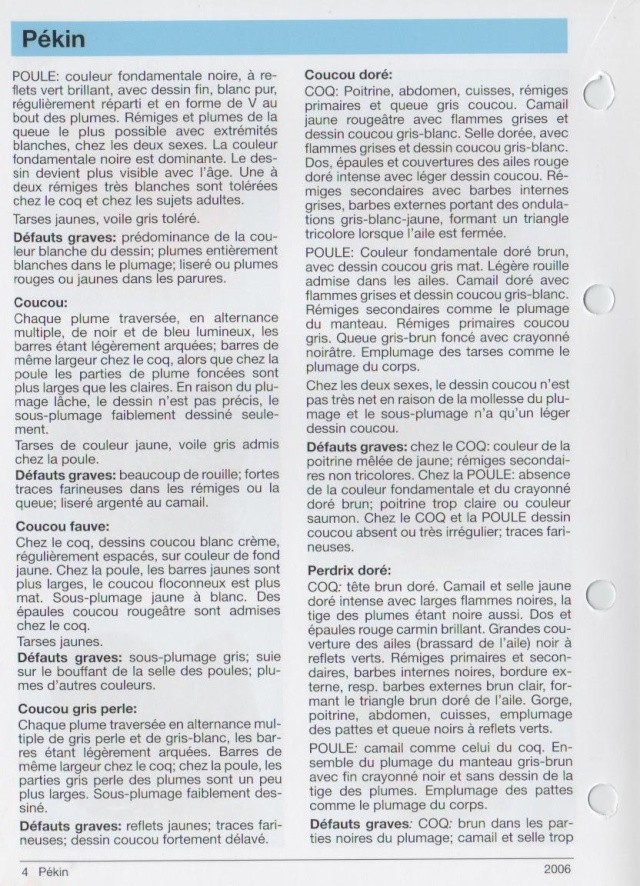 Pékin

POULE: couleur fondamentale noire, à reflets vert brillant, avec dessin fin, blanc pur, régulièrement réparti et en forme de V au bout des plumes. Rémiges et plumes de la queue le plus possible avec extrémités blanches, chez les deux sexes. La couleur fondamentale noire est dominante. Le dessin devient plus visible avec l'âge. Une à deux rémiges très blanches sont tolérées chez le coq et chez les sujets adultes.

Tarses jaunes, voile gris toléré.

Défauts graves: prédominance de la couleur blanche du dessin; plumes entièrement blanches dans le plumage; liseré ou plumes rouges ou jaunes dans les parures.

Coucou:
Chaque plume traversée, en alternance multiple, de noir et de bleu lumineux, les barres étant légèrement arquées; barres de même largeur chez le coq, alors que chez la poule les parties de plume foncées sont plus larges que les claires. En raison du plumage lâche, le dessin n'est pas précis, le sous-plumage faiblement dessiné seulement.

Tarses de couleur jaune, voile gris admis chez la poule.

Défauts graves: beaucoup de rouille; fortes traces farineuses dans les rémiges ou la queue; liseré argenté au camail.

Coucou fauve:
Chez le coq, dessins coucou blanc crème, régulièrement espacés, sur couleur de fond jaune. Chez la poule, les barres jaunes sont plus larges, le coucou floconneux est plus mat. Sous-plumage jaune à blanc. Des épaules coucou rougeâtre sont admises chez le coq.
Tarses jaunes.
Défauts graves: sous-plumage gris; suie sur le bouffant de la selle des poules; plumes d'autres couleurs.

Coucou gris perle:
Chaque plume traversée en alternance multiple de gris perle et de gris-blanc, les barres étant légèrement arquées. Barres de même largeur chez le coq; chez la poule, les parties gris perle des plumes sont un peu plus larges. Sous-plumage faiblement dessiné.

Défauts graves: reflets jaunes; traces farineuses; dessin coucou fortement délavé.

Coucou doré:
COQ: Poitrine, abdomen, cuisses, rémiges primaires et queue gris coucou. Camail jaune rougeâtre avec flammes grises et dessin coucou gris-blanc. Selle dorée, avec flammes grises et dessin coucou gris-blanc. Dos, épaules et couvertures des ailes rouge doré intense avec léger dessin coucou. Rémiges secondaires avec barbes internes grises, barbes externes portant des ondulations gris-blanc-jaune, formant un triangle tricolore lorsque l'aile est fermée.

POULE: Couleur fondamentale doré brun, avec dessin coucou gris mat. Légère rouille admise dans les ailes. Camail doré avec flammes grises et dessin coucou gris-blanc. Rémiges secondaires comme le plumage du manteau. Rémiges primaires coucou gris. Queue gris-brun foncé avec crayonné noirâtre. Emplumage des tarses comme le plumage du corps.

Chez les deux sexes, le dessin coucou n'est pas très net en raison de la mollesse du plumage et le sous-plumage n'a qu'un léger dessin coucou.

Défauts graves: chez le COQ: couleur de la poitrine mêlée de jaune; rémiges secondaires non tricolores. Chez la POULE: absence de la couleur fondamentale et du crayonné doré brun; poitrine trop claire ou couleur saumon. Chez le COQ et la POULE dessin coucou absent ou très irrégulier; traces farineuses.

Perdrix doré:
COQ: tête brun doré. Camail et selle jaune doré intense avec larges flammes noires, la tige des plumes étant noire aussi. Dos et épaules rouge carmin brillant. Grandes couverture des ailes (brassard de l'aile) noir à reflets verts. Rémiges primaires et secondaires, barbes internes noires, bordure externe, resp. barbes externes brun clair, formant le triangle brun doré de l'aile. Gorge, poitrine, abdomen, cuisses, emplumage des pattes et queue noirs à reflets verts.

POULE: camail comme celui du coq. Ensemble du plumage du manteau gris-brun avec fin crayonné noir et sans dessin de la tige des plumes. Emplumage des pattes comme le plumage du corps.

Défauts graves: COQ: brun dans les parties noires du plumage; camail et selle trop

4 Pékin 2006